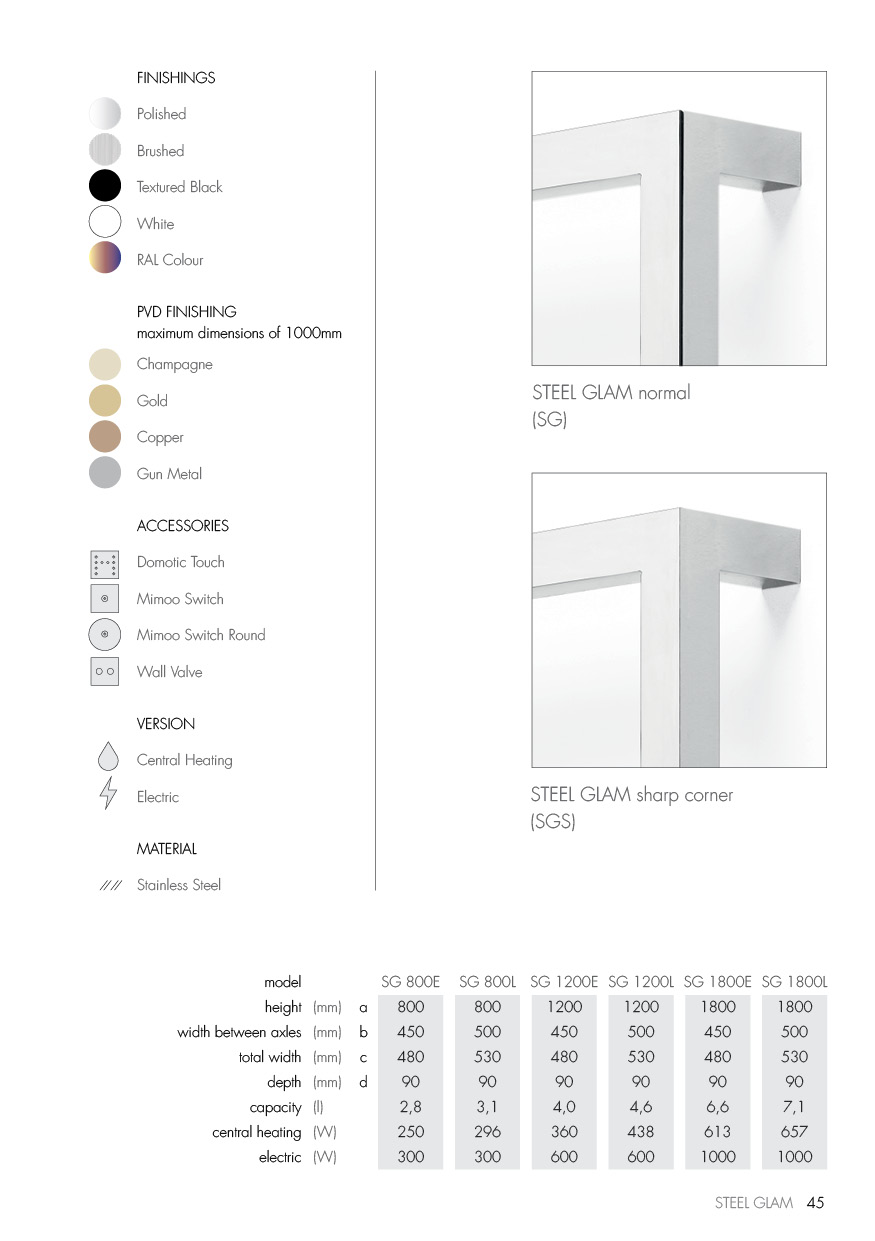 FINISHINGS

Polished

Brushed

Textured Black

White

RAL Colour

PVD FINISHING
maximum dimensions of 1000mm

Champagne

Gold

Copper

Gun Metal

ACCESSORIES

Domotic Touch

Mimoo Switch

Mimoo Switch Round

Wall Valve

VERSION

Central Heating

Electric

MATERIAL

Stainless Steel

STEEL GLAM normal
(SG)

STEEL GLAM sharp corner
(SGS)

| model | | | SG 800E | SG 800L | SG 1200E | SG 1200L | SG 1800E | SG 1800L |
|---|---|---|---|---|---|---|---|---|
| height | (mm) | a | 800 | 800 | 1200 | 1200 | 1800 | 1800 |
| width between axles | (mm) | b | 450 | 500 | 450 | 500 | 450 | 500 |
| total width | (mm) | c | 480 | 530 | 480 | 530 | 480 | 530 |
| depth | (mm) | d | 90 | 90 | 90 | 90 | 90 | 90 |
| capacity | (l) | | 2,8 | 3,1 | 4,0 | 4,6 | 6,6 | 7,1 |
| central heating | (W) | | 250 | 296 | 360 | 438 | 613 | 657 |
| electric | (W) | | 300 | 300 | 600 | 600 | 1000 | 1000 |

STEEL GLAM 45